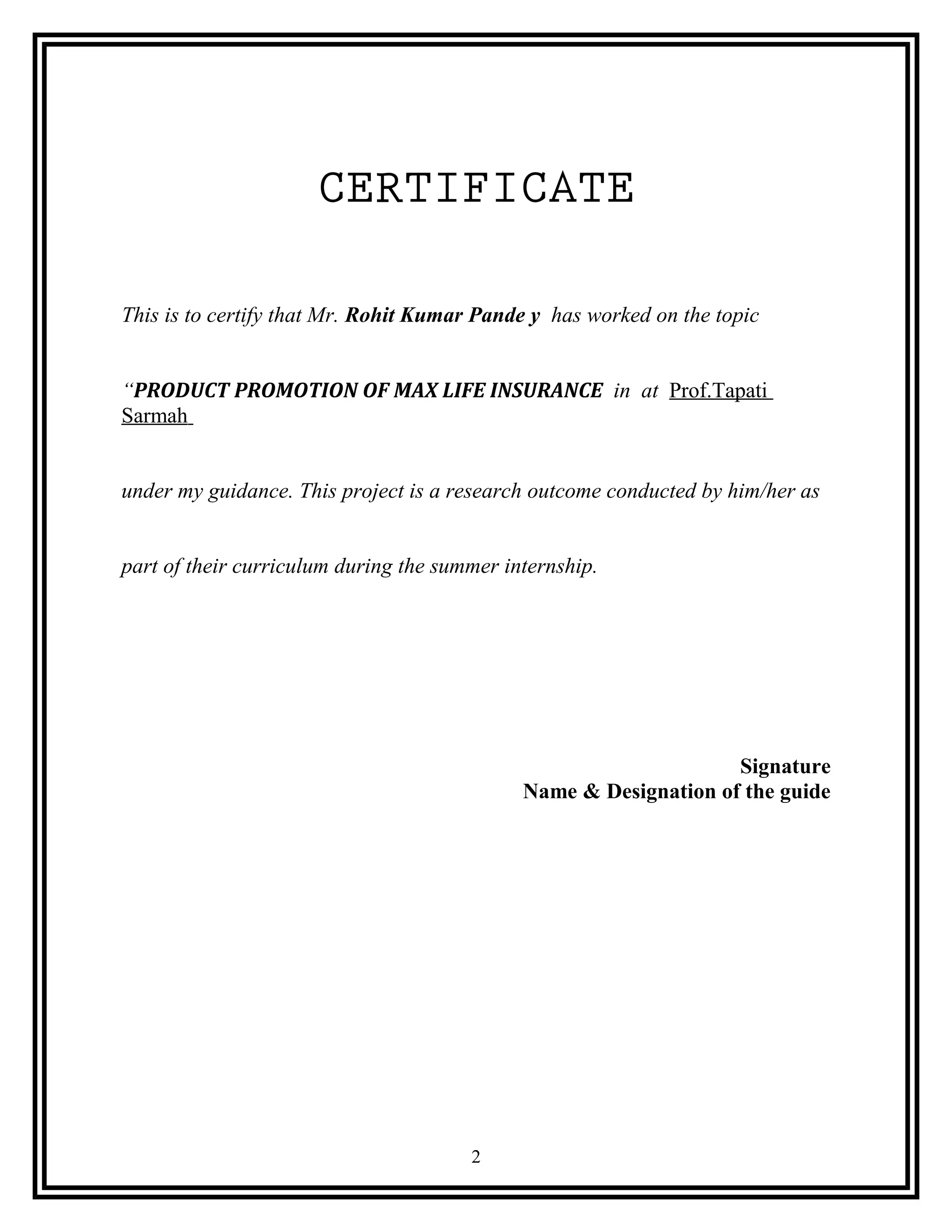 CERTIFICATE

This is to certify that Mr. Rohit Kumar Pande y has worked on the topic

“PRODUCT PROMOTION OF MAX LIFE INSURANCE in at Prof.Tapati Sarmah

under my guidance. This project is a research outcome conducted by him/her as

part of their curriculum during the summer internship.

Signature
Name & Designation of the guide

2